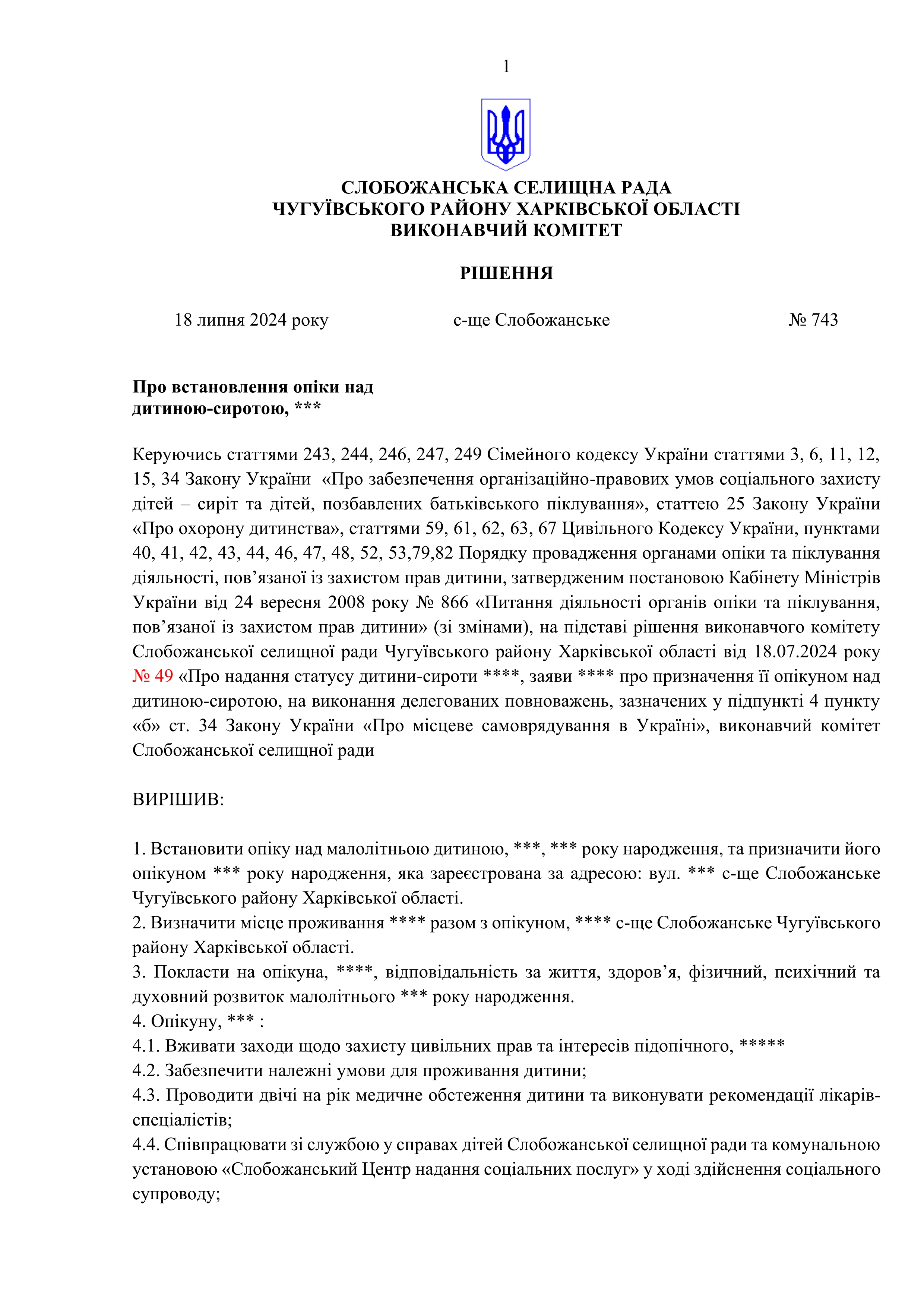 1

СЛОБОЖАНСЬКА СЕЛИЩНА РАДА
ЧУГУЇВСЬКОГО РАЙОНУ ХАРКІВСЬКОЇ ОБЛАСТІ
ВИКОНАВЧИЙ КОМІТЕТ

РІШЕННЯ

18 липня 2024 року с-ще Слобожанське № 743

Про встановлення опіки над дитиною-сиротою, ***

Керуючись статтями 243, 244, 246, 247, 249 Сімейного кодексу України статтями 3, 6, 11, 12, 15, 34 Закону України «Про забезпечення організаційно-правових умов соціального захисту дітей – сиріт та дітей, позбавлених батьківського піклування», статтею 25 Закону України «Про охорону дитинства», статтями 59, 61, 62, 63, 67 Цивільного Кодексу України, пунктами 40, 41, 42, 43, 44, 46, 47, 48, 52, 53,79,82 Порядку провадження органами опіки та піклування діяльності, пов’язаної із захистом прав дитини, затвердженим постановою Кабінету Міністрів України від 24 вересня 2008 року № 866 «Питання діяльності органів опіки та піклування, пов’язаної із захистом прав дитини» (зі змінами), на підставі рішення виконавчого комітету Слобожанської селищної ради Чугуївського району Харківської області від 18.07.2024 року № 49 «Про надання статусу дитини-сироти ****, заяви **** про призначення її опікуном над дитиною-сиротою, на виконання делегованих повноважень, зазначених у підпункті 4 пункту «б» ст. 34 Закону України «Про місцеве самоврядування в Україні», виконавчий комітет Слобожанської селищної ради

ВИРІШИВ:

1. Встановити опіку над малолітньою дитиною, ***, *** року народження, та призначити його опікуном *** року народження, яка зареєстрована за адресою: вул. *** с-ще Слобожанське Чугуївського району Харківської області.
2. Визначити місце проживання **** разом з опікуном, **** с-ще Слобожанське Чугуївського району Харківської області.
3. Покласти на опікуна, ****, відповідальність за життя, здоров’я, фізичний, психічний та духовний розвиток малолітнього *** року народження.
4. Опікуну, *** :
4.1. Вживати заходи щодо захисту цивільних прав та інтересів підопічного, *****
4.2. Забезпечити належні умови для проживання дитини;
4.3. Проводити двічі на рік медичне обстеження дитини та виконувати рекомендації лікарів-спеціалістів;
4.4. Співпрацювати зі службою у справах дітей Слобожанської селищної ради та комунальною установою «Слобожанський Центр надання соціальних послуг» у ході здійснення соціального супроводу;